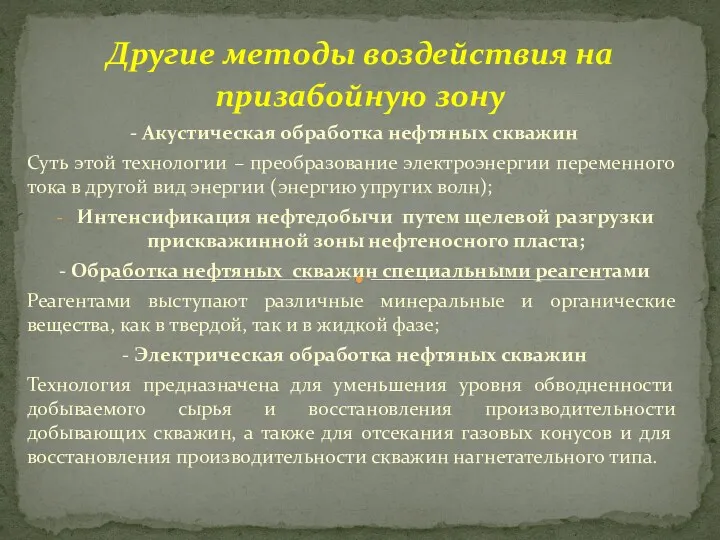 Другие методы воздействия на призабойную зону

- Акустическая обработка нефтяных скважин

Суть этой технологии – преобразование электроэнергии переменного тока в другой вид энергии (энергию упругих волн);

- Интенсификация нефтедобычи путем щелевой разгрузки прискважинной зоны нефтеносного пласта;

- Обработка нефтяных скважин специальными реагентами

Реагентами выступают различные минеральные и органические вещества, как в твердой, так и в жидкой фазе;

- Электрическая обработка нефтяных скважин

Технология предназначена для уменьшения уровня обводненности добываемого сырья и восстановления производительности добывающих скважин, а также для отсекания газовых конусов и для восстановления производительности скважин нагнетательного типа.